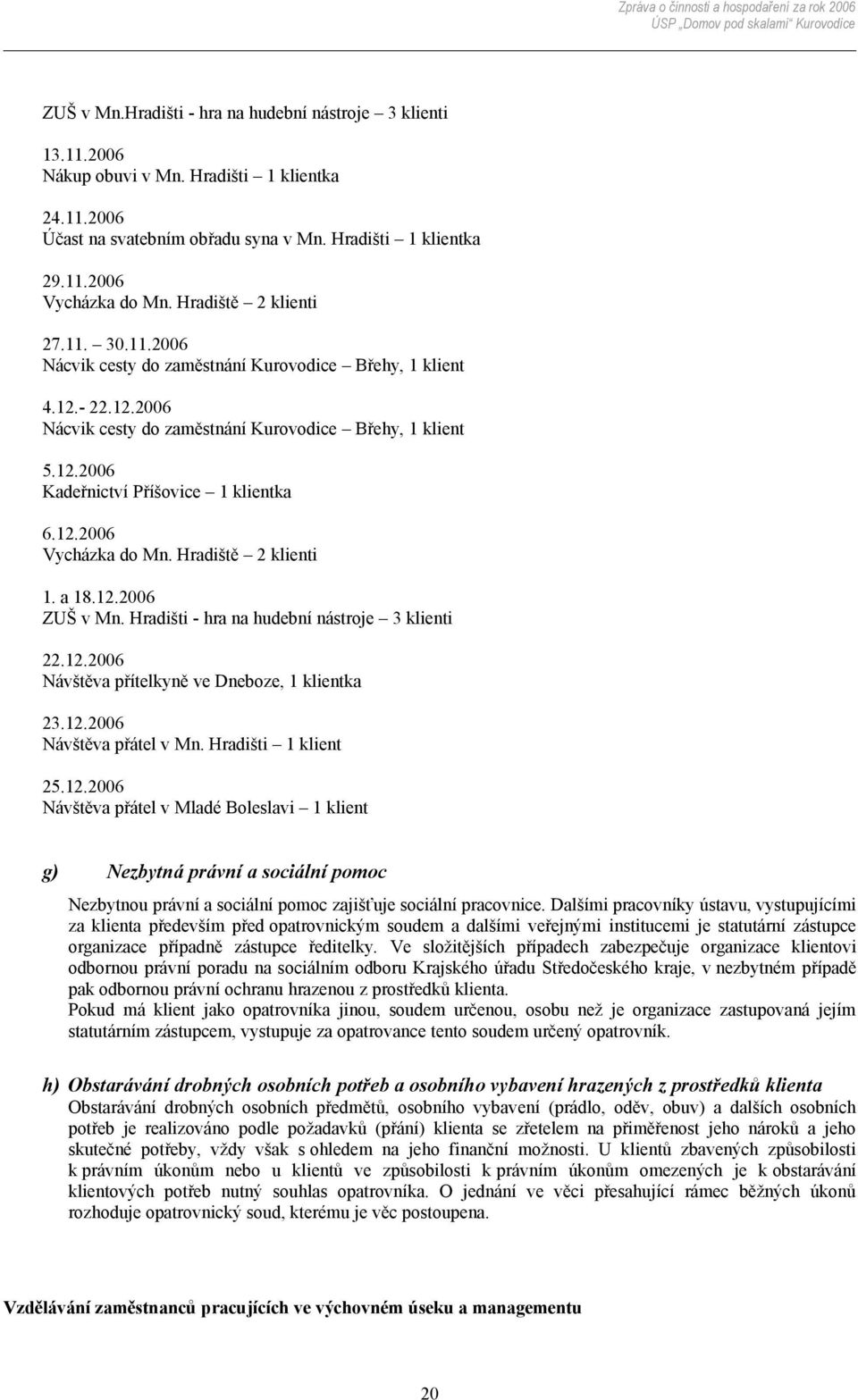 Zpráva o činnosti a hospodaření za rok 2006
ÚSP „Domov pod skalami“ Kurovodice

ZUŠ v Mn.Hradišti - hra na hudební nástroje – 3 klienti

13.11.2006
Nákup obuvi v Mn. Hradišti – 1 klientka

24.11.2006
Účast na svatebním obřadu syna v Mn. Hradišti – 1 klientka

29.11.2006
Vycházka do Mn. Hradiště – 2 klienti

27.11. – 30.11.2006
Nácvik cesty do zaměstnání Kurovodice – Břehy, 1 klient

4.12.- 22.12.2006
Nácvik cesty do zaměstnání Kurovodice – Břehy, 1 klient

5.12.2006
Kadeřnictví Příšovice – 1 klientka

6.12.2006
Vycházka do Mn. Hradiště – 2 klienti

1. a 18.12.2006
ZUŠ v Mn. Hradišti - hra na hudební nástroje – 3 klienti

22.12.2006
Návštěva přítelkyně ve Dneboze, 1 klientka

23.12.2006
Návštěva přátel v Mn. Hradišti – 1 klient

25.12.2006
Návštěva přátel v Mladé Boleslavi – 1 klient

g) Nezbytná právní a sociální pomoc

Nezbytnou právní a sociální pomoc zajišťuje sociální pracovnice. Dalšími pracovníky ústavu, vystupujícími za klienta především před opatrovnickým soudem a dalšími veřejnými institucemi je statutární zástupce organizace případně zástupce ředitelky. Ve složitějších případech zabezpečuje organizace klientovi odbornou právní poradu na sociálním odboru Krajského úřadu Středočeského kraje, v nezbytném případě pak odbornou právní ochranu hrazenou z prostředků klienta.
Pokud má klient jako opatrovníka jinou, soudem určenou, osobu než je organizace zastupovaná jejím statutárním zástupcem, vystupuje za opatrovance tento soudem určený opatrovník.

h) Obstarávání drobných osobních potřeb a osobního vybavení hrazených z prostředků klienta
Obstarávání drobných osobních předmětů, osobního vybavení (prádlo, oděv, obuv) a dalších osobních potřeb je realizováno podle požadavků (přání) klienta se zřetelem na přiměřenost jeho nároků a jeho skutečné potřeby, vždy však s ohledem na jeho finanční možnosti. U klientů zbavených způsobilosti k právním úkonům nebo u klientů ve způsobilosti k právním úkonům omezených je k obstarávání klientových potřeb nutný souhlas opatrovníka. O jednání ve věci přesahující rámec běžných úkonů rozhoduje opatrovnický soud, kterému je věc postoupena.

Vzdělávání zaměstnanců pracujících ve výchovném úseku a managementu

20